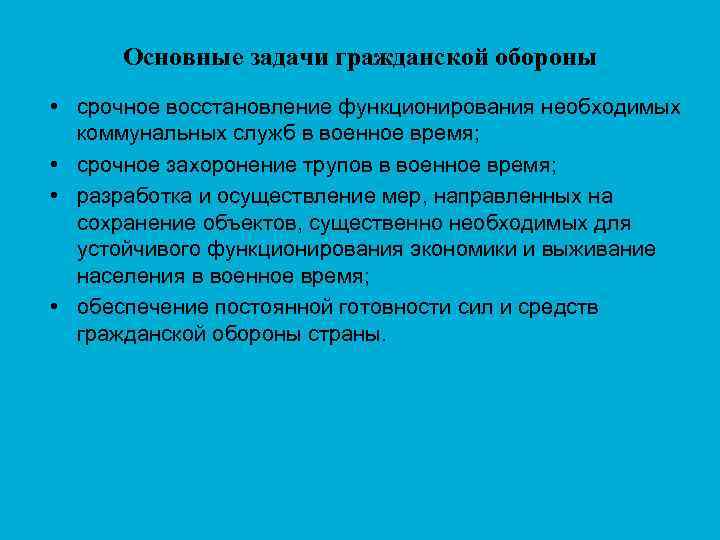 Основные задачи гражданской обороны

• срочное восстановление функционирования необходимых коммунальных служб в военное время;
• срочное захоронение трупов в военное время;
• разработка и осуществление мер, направленных на сохранение объектов, существенно необходимых для устойчивого функционирования экономики и выживание населения в военное время;
• обеспечение постоянной готовности сил и средств гражданской обороны страны.